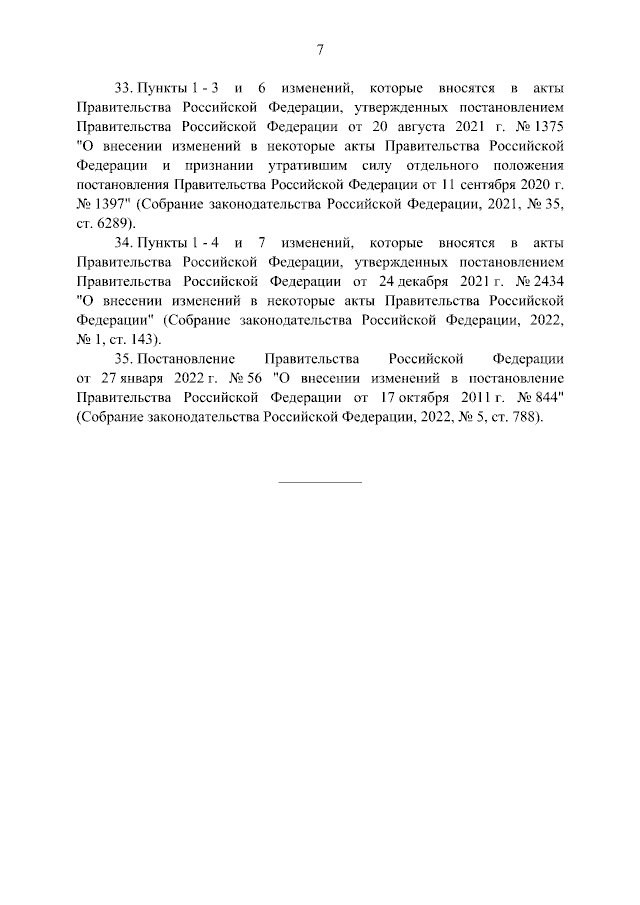 7

33. Пункты 1 - 3 и 6 изменений, которые вносятся в акты Правительства Российской Федерации, утвержденных постановлением Правительства Российской Федерации от 20 августа 2021 г. № 1375 "О внесении изменений в некоторые акты Правительства Российской Федерации и признании утратившим силу отдельного положения постановления Правительства Российской Федерации от 11 сентября 2020 г. № 1397" (Собрание законодательства Российской Федерации, 2021, № 35, ст. 6289).

34. Пункты 1 - 4 и 7 изменений, которые вносятся в акты Правительства Российской Федерации, утвержденных постановлением Правительства Российской Федерации от 24 декабря 2021 г. № 2434 "О внесении изменений в некоторые акты Правительства Российской Федерации" (Собрание законодательства Российской Федерации, 2022, № 1, ст. 143).

35. Постановление Правительства Российской Федерации от 27 января 2022 г. № 56 "О внесении изменений в постановление Правительства Российской Федерации от 17 октября 2011 г. № 844" (Собрание законодательства Российской Федерации, 2022, № 5, ст. 788).